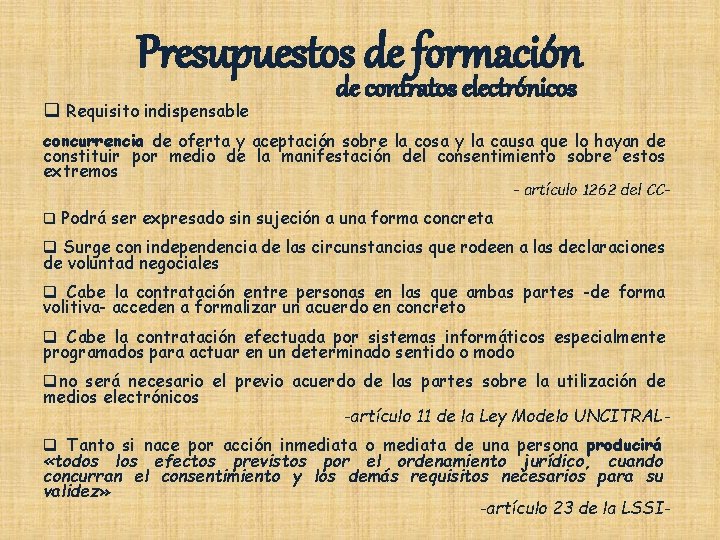 Presupuestos de formación
de contratos electrónicos

❑ Requisito indispensable

concurrencia de oferta y aceptación sobre la cosa y la causa que lo hayan de constituir por medio de la manifestación del consentimiento sobre estos extremos

- artículo 1262 del CC-

❑ Podrá ser expresado sin sujeción a una forma concreta

❑ Surge con independencia de las circunstancias que rodeen a las declaraciones de voluntad negociales

❑ Cabe la contratación entre personas en las que ambas partes -de forma volitiva- acceden a formalizar un acuerdo en concreto

❑ Cabe la contratación efectuada por sistemas informáticos especialmente programados para actuar en un determinado sentido o modo

❑no será necesario el previo acuerdo de las partes sobre la utilización de medios electrónicos

-artículo 11 de la Ley Modelo UNCITRAL-

❑ Tanto si nace por acción inmediata o mediata de una persona producirá «todos los efectos previstos por el ordenamiento jurídico, cuando concurran el consentimiento y los demás requisitos necesarios para su validez»

-artículo 23 de la LSSI-